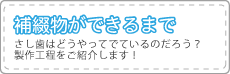 補綴物ができるまで

さし歯はどうやってでているのだろう？
製作工程をご紹介します！